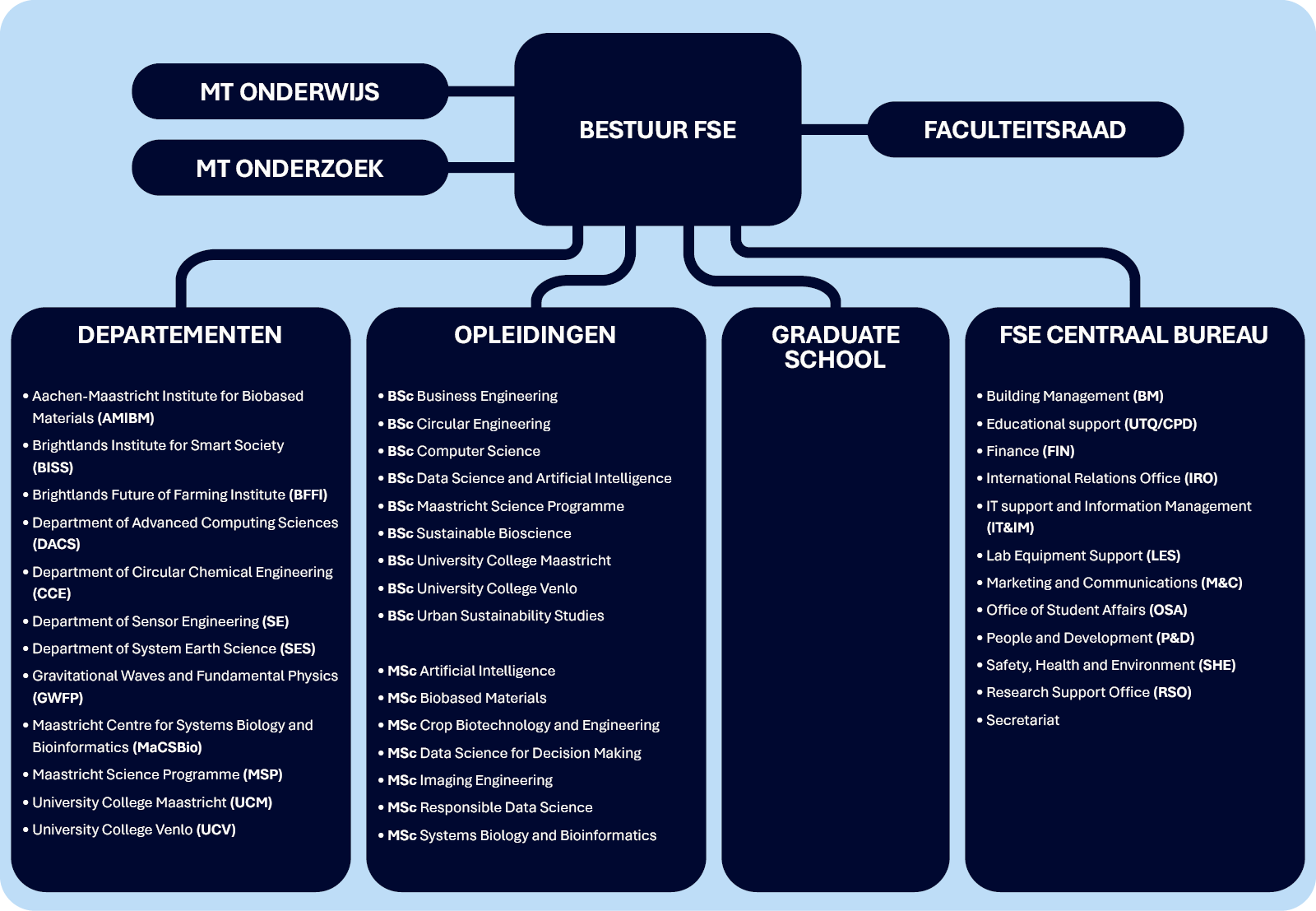 MT ONDERWIJS

MT ONDERZOEK

BESTUUR FSE

FACULTEITSRAAD

DEPARTEMENTEN

• Aachen-Maastricht Institute for Biobased Materials (AMIBM)
• Brightlands Institute for Smart Society (BISS)
• Brightlands Future of Farming Institute (BFFI)
• Department of Advanced Computing Sciences (DACS)
• Department of Circular Chemical Engineering (CCE)
• Department of Sensor Engineering (SE)
• Department of System Earth Science (SES)
• Gravitational Waves and Fundamental Physics (GWFP)
• Maastricht Centre for Systems Biology and Bioinformatics (MaCSBio)
• Maastricht Science Programme (MSP)
• University College Maastricht (UCM)
• University College Venlo (UCV)

OPLEIDINGEN

• BSc Business Engineering
• BSc Circular Engineering
• BSc Computer Science
• BSc Data Science and Artificial Intelligence
• BSc Maastricht Science Programme
• BSc Sustainable Bioscience
• BSc University College Maastricht
• BSc University College Venlo
• BSc Urban Sustainability Studies

• MSc Artificial Intelligence
• MSc Biobased Materials
• MSc Crop Biotechnology and Engineering
• MSc Data Science for Decision Making
• MSc Imaging Engineering
• MSc Responsible Data Science
• MSc Systems Biology and Bioinformatics

GRADUATE SCHOOL

FSE CENTRAAL BUREAU

• Building Management (BM)
• Educational support (UTQ/CPD)
• Finance (FIN)
• International Relations Office (IRO)
• IT support and Information Management (IT&IM)
• Lab Equipment Support (LES)
• Marketing and Communications (M&C)
• Office of Student Affairs (OSA)
• People and Development (P&D)
• Safety, Health and Environment (SHE)
• Research Support Office (RSO)
• Secretariat